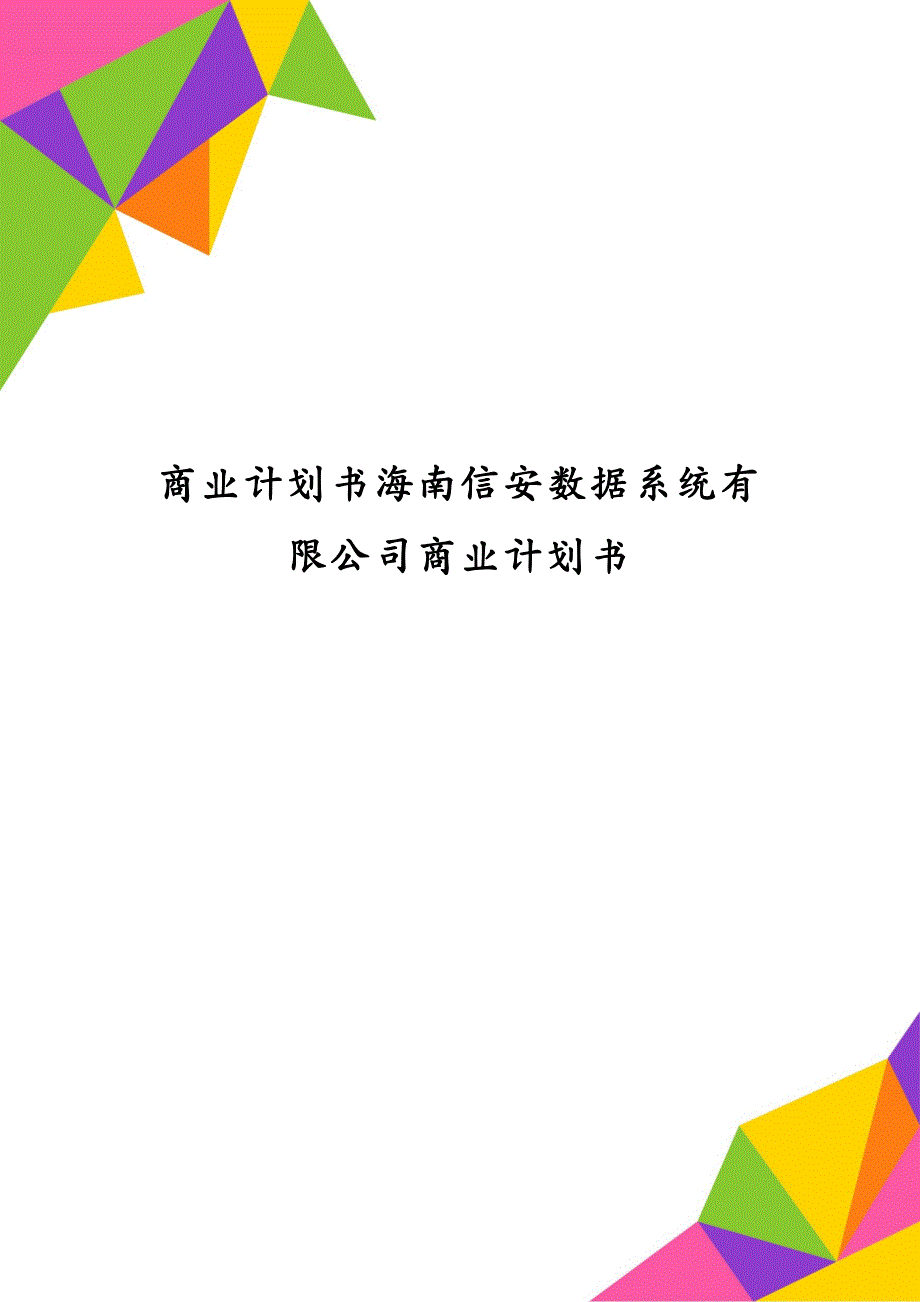 商业计划书海南信安数据系统有限公司商业计划书